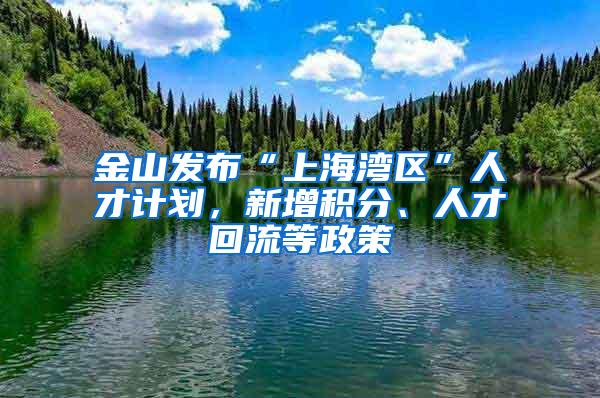 金山发布“上海湾区”人才计划，新增积分、人才回流等政策